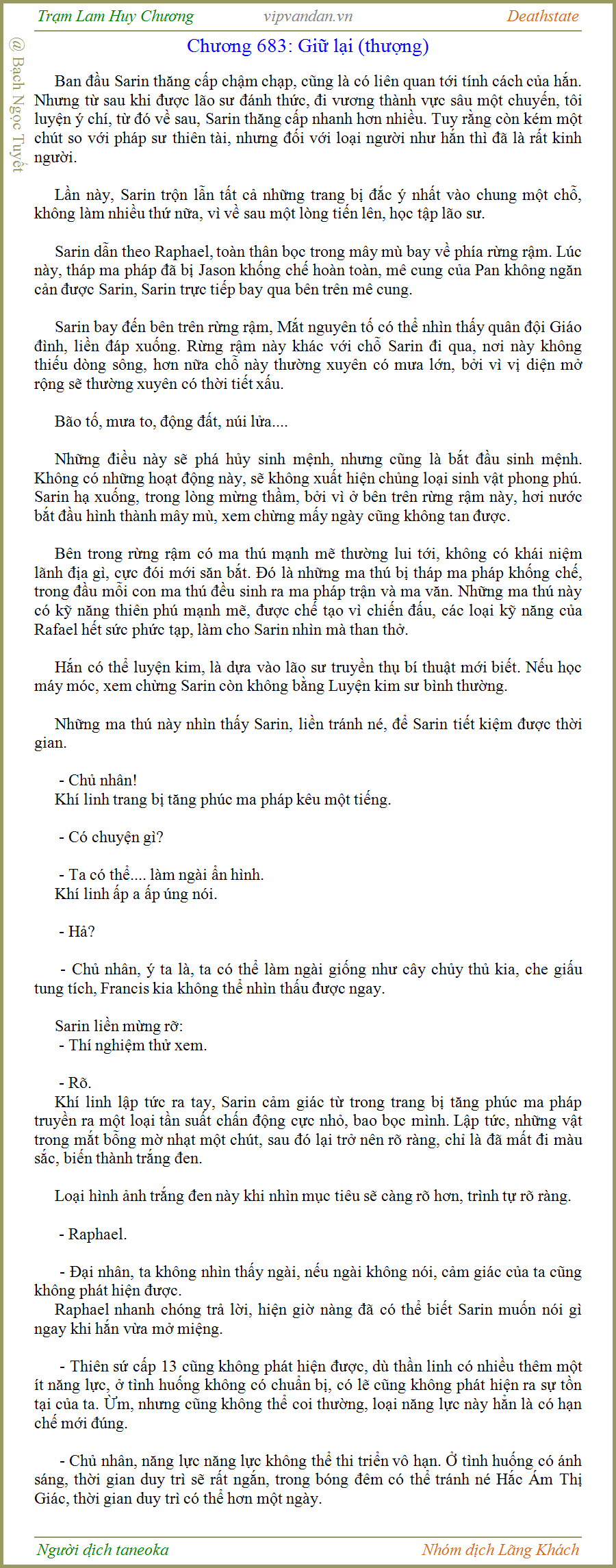 Trạm Lam Huy Chương vipvandan.vn Deathstate

@ Bạch Ngọc Tuyết

Chương 683: Giữ lại (thượng)

Ban đầu Sarin thăng cấp chậm chạp, cũng là có liên quan tới tính cách của hắn. Nhưng từ sau khi được lão sư đánh thức, đi vương thành vực sâu một chuyến, tôi luyện ý chí, từ đó về sau, Sarin thăng cấp nhanh hơn nhiều. Tuy rằng còn kém một chút so với pháp sư thiên tài, nhưng đối với loại người như hắn thì đã là rất kinh người.

Lần này, Sarin trộn lẫn tất cả những trang bị đắc ý nhất vào chung một chỗ, không làm nhiều thứ nữa, vì về sau một lòng tiến lên, học tập lão sư.

Sarin dẫn theo Raphael, toàn thân bọc trong mây mù bay về phía rừng rậm. Lúc này, tháp ma pháp đã bị Jason khống chế hoàn toàn, mê cung của Pan không ngăn cản được Sarin, Sarin trực tiếp bay qua bên trên mê cung.

Sarin bay đến bên trên rừng rậm, Mắt nguyên tố có thể nhìn thấy quân đội Giáo đình, liền đáp xuống. Rừng rậm này khác với chỗ Sarin đi qua, nơi này không thiếu dòng sông, hơn nữa chỗ này thường xuyên có mưa lớn, bởi vì vị diện mở rộng sẽ thường xuyên có thời tiết xấu.

Bão tố, mưa to, động đất, núi lửa....

Những điều này sẽ phá hủy sinh mệnh, nhưng cũng là bắt đầu sinh mệnh. Không có những hoạt động này, sẽ không xuất hiện chủng loại sinh vật phong phú. Sarin hạ xuống, trong lòng mừng thầm, bởi vì ở bên trên rừng rậm này, hơi nước bắt đầu hình thành mây mù, xem chừng mấy ngày cũng không tan được.

Bên trong rừng rậm có ma thú mạnh mẽ thường lui tới, không có khái niệm lãnh địa gì, cực đói mới săn bắt. Đó là những ma thú bị tháp ma pháp khống chế, trong đầu mỗi con ma thú đều sinh ra ma pháp trận và ma văn. Những ma thú này có kỹ năng thiên phú mạnh mẽ, được chế tạo vì chiến đấu, các loại kỹ năng của Rafael hết sức phức tạp, làm cho Sarin nhìn mà than thở.

Hắn có thể luyện kim, là dựa vào lão sư truyền thụ bí thuật mới biết. Nếu học máy móc, xem chừng Sarin còn không bằng Luyện kim sư bình thường.

Những ma thú này nhìn thấy Sarin, liền tránh né, để Sarin tiết kiệm được thời gian.

- Chủ nhân!
Khí linh trang bị tăng phúc ma pháp kêu một tiếng.

- Có chuyện gì?

- Ta có thể.... làm ngài ẩn hình.
Khí linh ấp a ấp úng nói.

- Hả?

- Chủ nhân, ý ta là, ta có thể làm ngài giống như cây chủy thủ kia, che giấu tung tích, Francis kia không thể nhìn thấu được ngay.

Sarin liền mừng rỡ:
- Thí nghiệm thử xem.

- Rõ.
Khí linh lập tức ra tay, Sarin cảm giác từ trong trang bị tăng phúc ma pháp truyền ra một loại tần suất chấn động cực nhỏ, bao bọc mình. Lập tức, những vật trong mắt bỗng mờ nhạt một chút, sau đó lại trở nên rõ ràng, chỉ là đã mất đi màu sắc, biến thành trắng đen.

Loại hình ảnh trắng đen này khi nhìn mục tiêu sẽ càng rõ hơn, trình tự rõ ràng.

- Raphael.

- Đại nhân, ta không nhìn thấy ngài, nếu ngài không nói, cảm giác của ta cũng không phát hiện được.
Raphael nhanh chóng trả lời, hiện giờ nàng đã có thể biết Sarin muốn nói gì ngay khi hắn vừa mở miệng.

- Thiên sứ cấp 13 cũng không phát hiện được, dù thần linh có nhiều thêm một ít năng lực, ở tình huống không có chuẩn bị, có lẽ cũng không phát hiện ra sự tồn tại của ta. Ừm, nhưng cũng không thể coi thường, loại năng lực này hẳn là có hạn chế mới đúng.

- Chủ nhân, năng lực năng lực không thể thi triển vô hạn. Ở tình huống có ánh sáng, thời gian duy trì sẽ rất ngắn, trong bóng đêm có thể tránh né Hắc Ám Thị Giác, thời gian duy trì có thể hơn một ngày.

Người dịch taneoka Nhóm dịch Lãng Khách